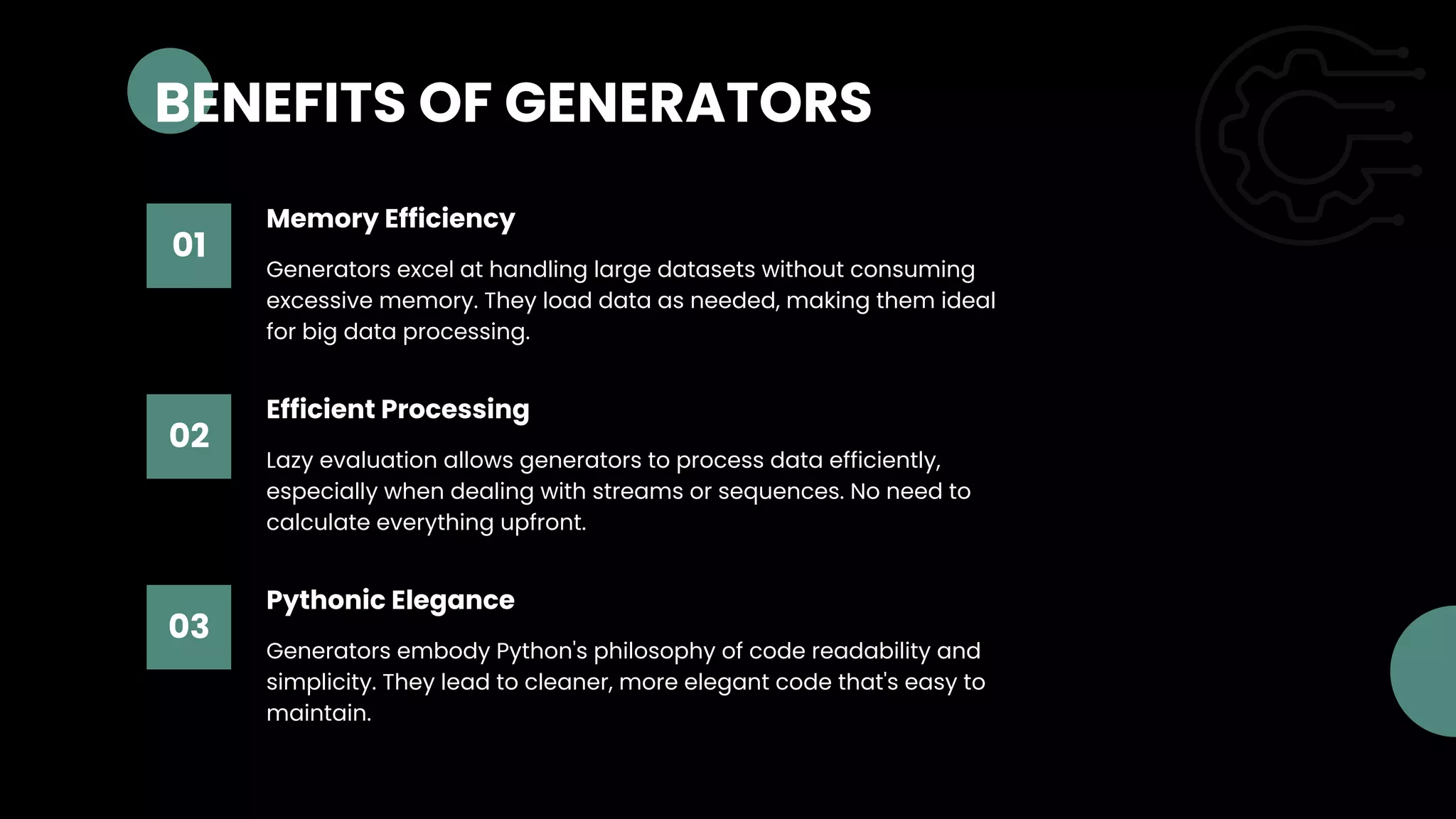 BENEFITS OF GENERATORS

01

Memory Efficiency

Generators excel at handling large datasets without consuming excessive memory. They load data as needed, making them ideal for big data processing.

02

Efficient Processing

Lazy evaluation allows generators to process data efficiently, especially when dealing with streams or sequences. No need to calculate everything upfront.

03

Pythonic Elegance

Generators embody Python's philosophy of code readability and simplicity. They lead to cleaner, more elegant code that's easy to maintain.